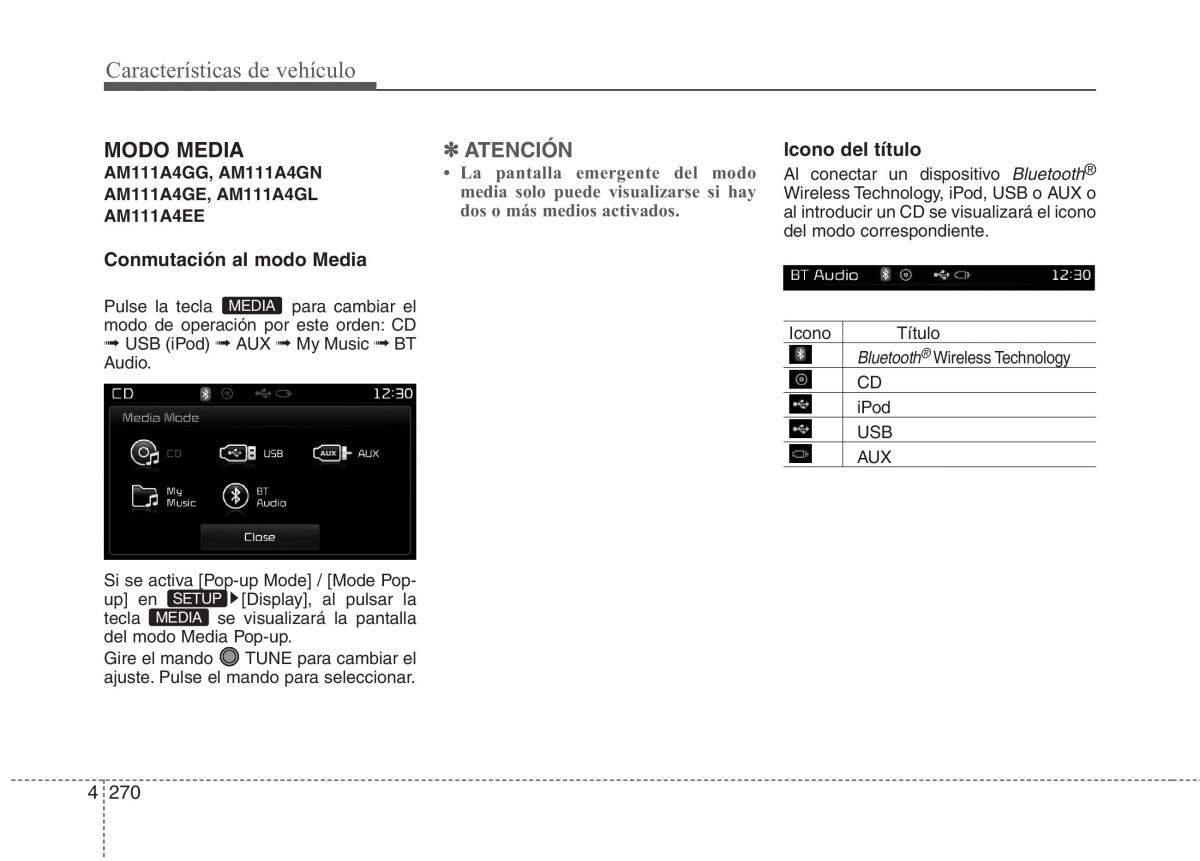 Características de vehículo

MODO MEDIA
AM111A4GG, AM111A4GN
AM111A4GE, AM111A4GL
AM111A4EE

Conmutación al modo Media

Pulse la tecla MEDIA para cambiar el modo de operación por este orden: CD ➟ USB (iPod) ➟ AUX ➟ My Music ➟ BT Audio.

CD 12:30
Media Mode
CD
USB
AUX
My Music
BT Audio
Close

Si se activa [Pop-up Mode] / [Mode Pop-up] en SETUP ▶[Display], al pulsar la tecla MEDIA se visualizará la pantalla del modo Media Pop-up.
Gire el mando TUNE para cambiar el ajuste. Pulse el mando para seleccionar.

✽ ATENCIÓN
• La pantalla emergente del modo media solo puede visualizarse si hay dos o más medios activados.

Icono del título
Al conectar un dispositivo Bluetooth® Wireless Technology, iPod, USB o AUX o al introducir un CD se visualizará el icono del modo correspondiente.

BT Audio 12:30

| Icono | Título |
|---|---|
| | Bluetooth® Wireless Technology |
| | CD |
| | iPod |
| | USB |
| | AUX |

4 270